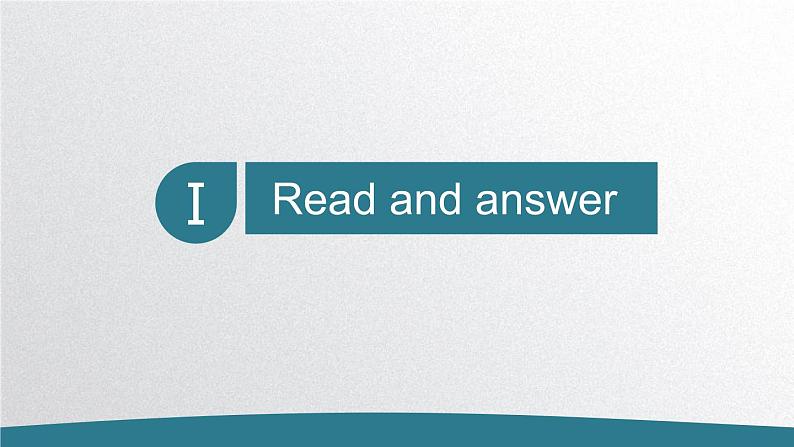 I Read and answer